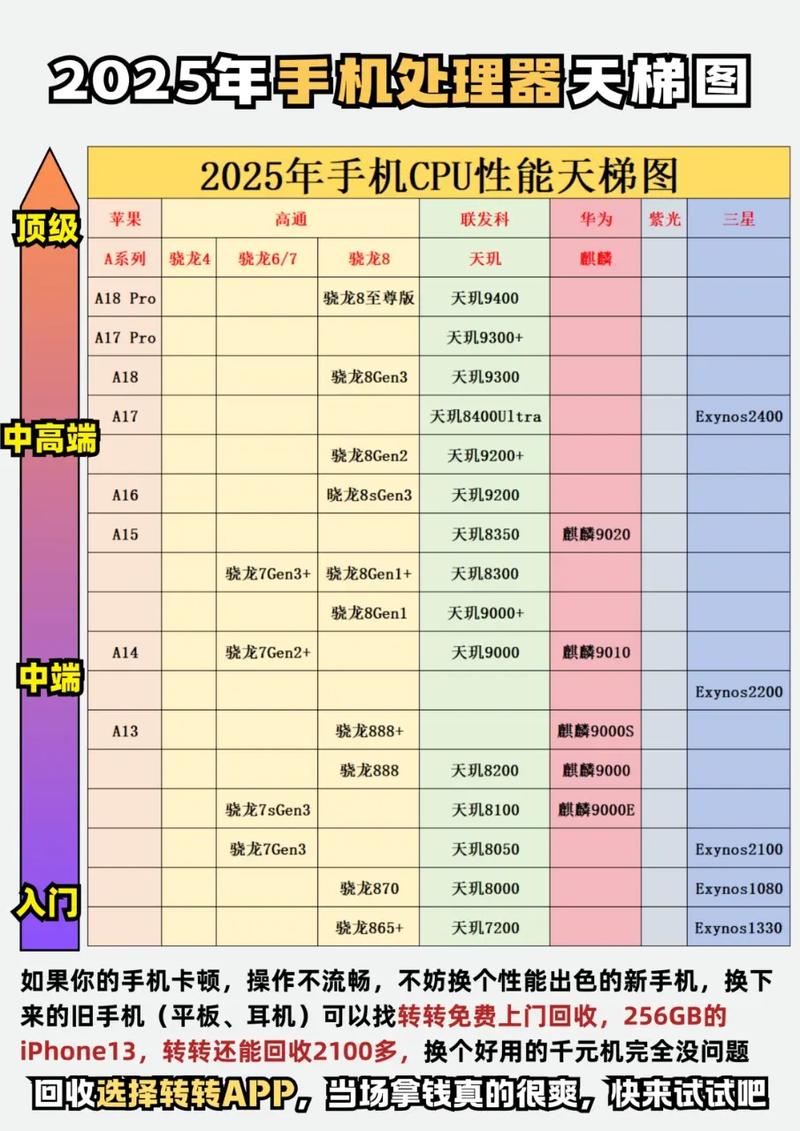 2025年手机处理器天梯图

顶级
中高端
中端
入门

2025年手机CPU性能天梯图

| 苹果 | 高通 | | | 联发科 | 华为 | 紫光 | 三星 |
|---|---|---|---|---|---|---|---|
| A系列 | 骁龙4 | 骁龙6/7 | 骁龙8 | 天玑 | 麒麟 | | |
| A18 Pro | | | 骁龙8至尊版 | 天玑9400 | | | |
| A17 Pro | | | | 天玑9300+ | | | |
| A18 | | | 骁龙8Gen3 | 天玑9300 | | | |
| A17 | | | | 天玑8400Ultra | | | Exynos2400 |
| | | | 骁龙8Gen2 | 天玑9200+ | | | |
| A16 | | | 晓龙8sGen3 | 天玑9200 | | | |
| A15 | | | | 天玑8350 | 麒麟9020 | | |
| | | 骁龙7Gen3+ | 骁龙8Gen1+ | 天玑8300 | | | |
| | | | 骁龙8Gen1 | 天玑9000+ | | | |
| A14 | | 骁龙7Gen2+ | | 天玑9000 | 麒麟9010 | | |
| | | | | | | | Exynos2200 |
| A13 | | | 骁龙888+ | | 麒麟9000S | | |
| | | | 骁龙888 | 天玑8200 | 麒麟9000 | | |
| | | 骁龙7sGen3 | | 天玑8100 | 麒麟9000E | | |
| | | 骁龙7Gen3 | | 天玑8050 | | | Exynos2100 |
| | | | 骁龙870 | 天玑8000 | | | Exynos1080 |
| | | | 骁龙865+ | 天玑7200 | | | Exynos1330 |

如果你的手机卡顿，操作不流畅，不妨换个性能出色的新手机，换下来的旧手机（平板、耳机）可以找转转免费上门回收，256GB的iPhone13，转转还能回收2100多，换个好用的千元机完全没问题

回收选择转转APP，当场拿钱真的很爽，快来试试吧